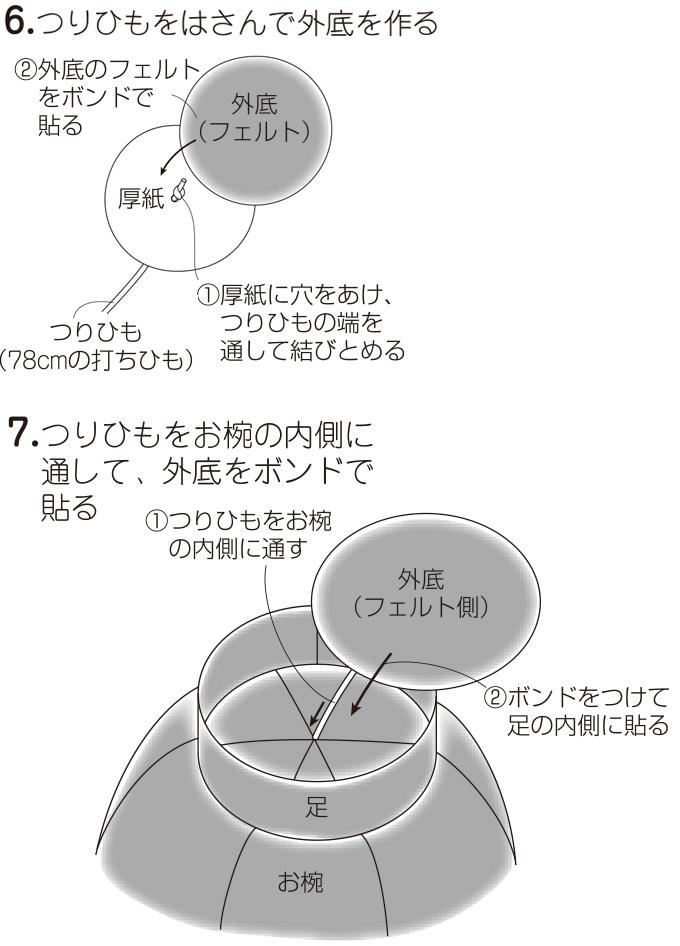 6.つりひもをはさんで外底を作る

②外底のフェルトをボンドで貼る

外底
(フェルト)

厚紙

①厚紙に穴をあけ、つりひもの端を通して結びとめる

つりひも
(78cmの打ちひも)

7.つりひもをお椀の内側に通して、外底をボンドで貼る

①つりひもをお椀の内側に通す

外底
(フェルト側)

②ボンドをつけて足の内側に貼る

足

お椀